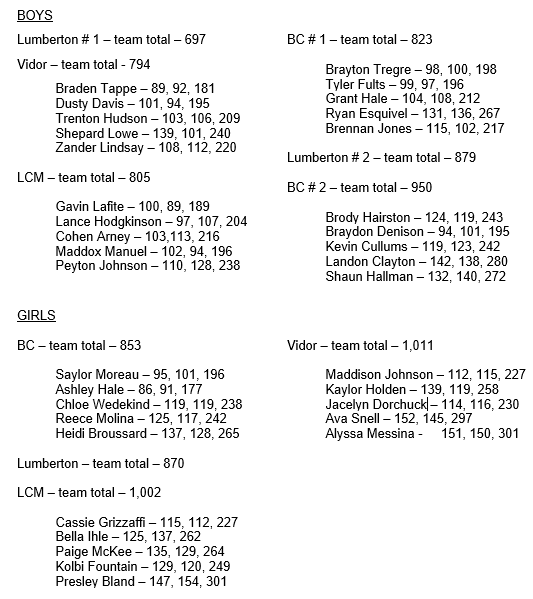 BOYS

Lumberton # 1 – team total – 697

Vidor – team total - 794

Braden Tappe – 89, 92, 181
Dusty Davis – 101, 94, 195
Trenton Hudson – 103, 106, 209
Shepard Lowe – 139, 101, 240
Zander Lindsay – 108, 112, 220

LCM – team total – 805

Gavin Lafite – 100, 89, 189
Lance Hodgkinson – 97, 107, 204
Cohen Arney – 103,113, 216
Maddox Manuel – 102, 94, 196
Peyton Johnson – 110, 128, 238

BC # 1 – team total – 823

Brayton Tregre – 98, 100, 198
Tyler Fults – 99, 97, 196
Grant Hale – 104, 108, 212
Ryan Esquivel – 131, 136, 267
Brennan Jones – 115, 102, 217

Lumberton # 2 – team total – 879

BC # 2 – team total – 950

Brody Hairston – 124, 119, 243
Braydon Denison – 94, 101, 195
Kevin Cullums – 119, 123, 242
Landon Clayton – 142, 138, 280
Shaun Hallman – 132, 140, 272

GIRLS

BC – team total – 853

Saylor Moreau – 95, 101, 196
Ashley Hale – 86, 91, 177
Chloe Wedekind – 119, 119, 238
Reece Molina – 125, 117, 242
Heidi Broussard – 137, 128, 265

Lumberton – team total – 870

LCM – team total – 1,002

Cassie Grizzaffi – 115, 112, 227
Bella Ihle – 125, 137, 262
Paige McKee – 135, 129, 264
Kolbi Fountain – 129, 120, 249
Presley Bland – 147, 154, 301

Vidor – team total – 1,011

Maddison Johnson – 112, 115, 227
Kaylor Holden – 139, 119, 258
Jacelyn Dorchuck – 114, 116, 230
Ava Snell – 152, 145, 297
Alyssa Messina - 151, 150, 301